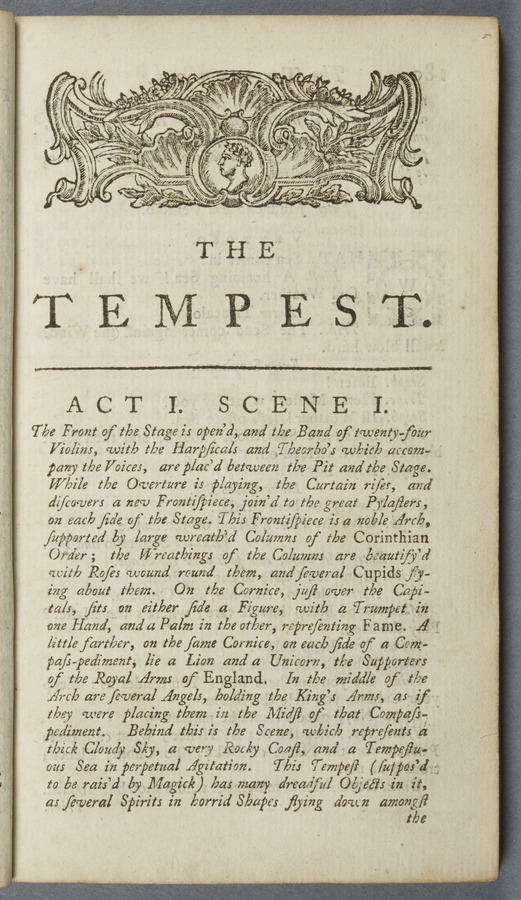 THE

TEMPEST.

ACT I. SCENE I.

The Front of the Stage is open'd, and the Band of twenty-four Violins, with the Harpsicals and Theorbo's which accompany the Voices, are plac'd between the Pit and the Stage. While the Overture is playing, the Curtain rises, and discovers a new Frontispiece, join'd to the great Pylasters, on each side of the Stage. This Frontispiece is a noble Arch, supported by large wreath'd Columns of the Corinthian Order; the Wreathings of the Columns are beautify'd with Roses wound round them, and several Cupids flying about them. On the Cornice, just over the Capitals, sits on either side a Figure, with a Trumpet in one Hand, and a Palm in the other, representing Fame. A little farther, on the same Cornice, on each side of a Compass-pediment, lie a Lion and a Unicorn, the Supporters of the Royal Arms of England. In the middle of the Arch are several Angels, holding the King's Arms, as if they were placing them in the Midst of that Compass-pediment. Behind this is the Scene, which represents a thick Cloudy Sky, a very Rocky Coast, and a Tempestuous Sea in perpetual Agitation. This Tempest (suppos'd to be rais'd by Magick) has many dreadful Objects in it, as several Spirits in horrid Shapes flying down amongst the